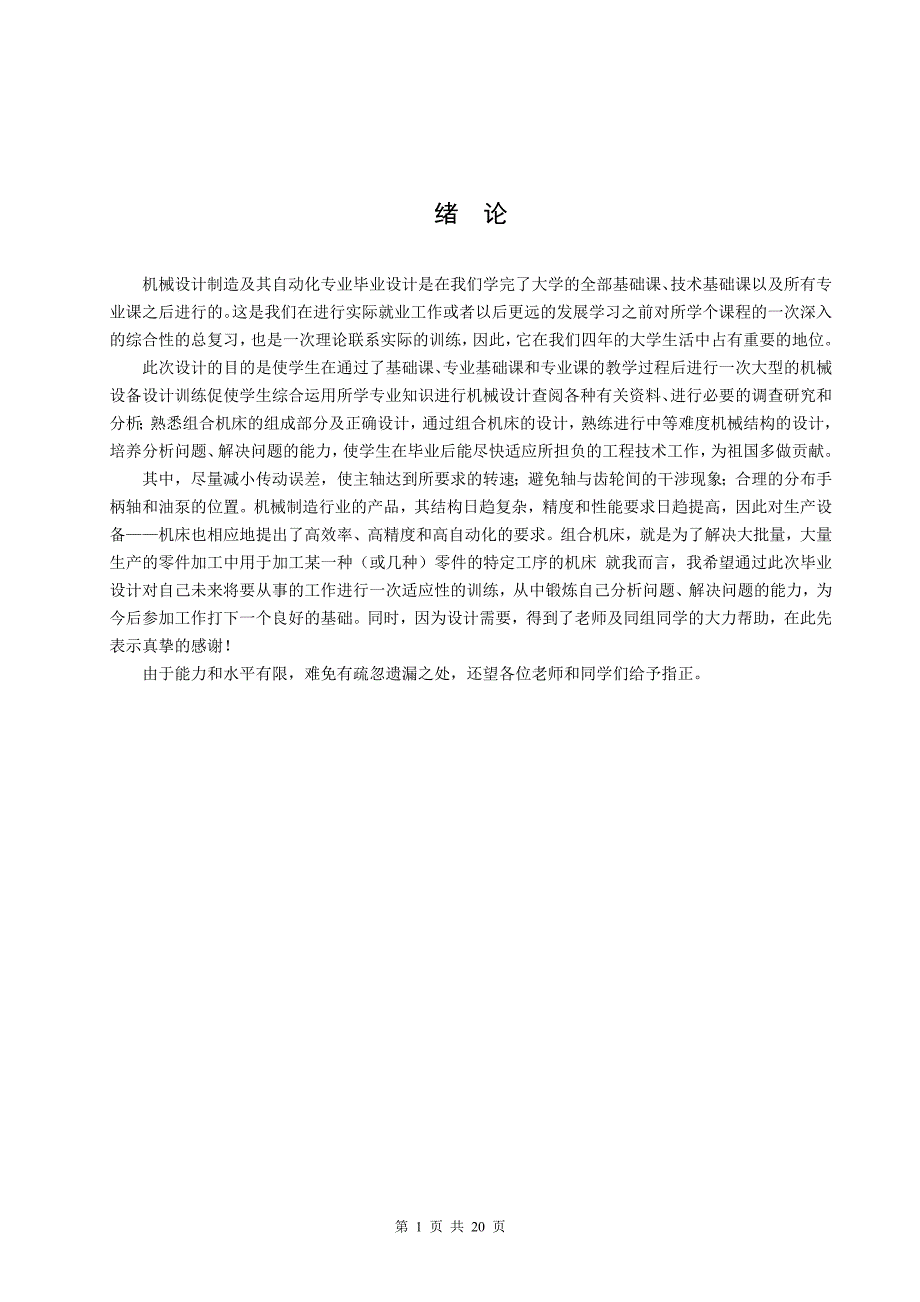 绪 论

机械设计制造及其自动化专业毕业设计是在我们学完了大学的全部基础课、技术基础课以及所有专业课之后进行的。这是我们在进行实际就业工作或者以后更远的发展学习之前对所学个课程的一次深入的综合性的总复习，也是一次理论联系实际的训练，因此，它在我们四年的大学生活中占有重要的地位。

此次设计的目的是使学生在通过了基础课、专业基础课和专业课的教学过程后进行一次大型的机械设备设计训练促使学生综合运用所学专业知识进行机械设计查阅各种有关资料、进行必要的调查研究和分析；熟悉组合机床的组成部分及正确设计，通过组合机床的设计，熟练进行中等难度机械结构的设计，培养分析问题、解决问题的能力，使学生在毕业后能尽快适应所担负的工程技术工作，为祖国多做贡献。

其中，尽量减小传动误差，使主轴达到所要求的转速；避免轴与齿轮间的干涉现象；合理的分布手柄轴和油泵的位置。机械制造行业的产品，其结构日趋复杂，精度和性能要求日趋提高，因此对生产设备——机床也相应地提出了高效率、高精度和高自动化的要求。组合机床，就是为了解决大批量，大量生产的零件加工中用于加工某一种（或几种）零件的特定工序的机床 就我而言，我希望通过此次毕业设计对自己未来将要从事的工作进行一次适应性的训练，从中锻炼自己分析问题、解决问题的能力，为今后参加工作打下一个良好的基础。同时，因为设计需要，得到了老师及同组同学的大力帮助，在此先表示真挚的感谢！

由于能力和水平有限，难免有疏忽遗漏之处，还望各位老师和同学们给予指正。

第 1 页 共 20 页